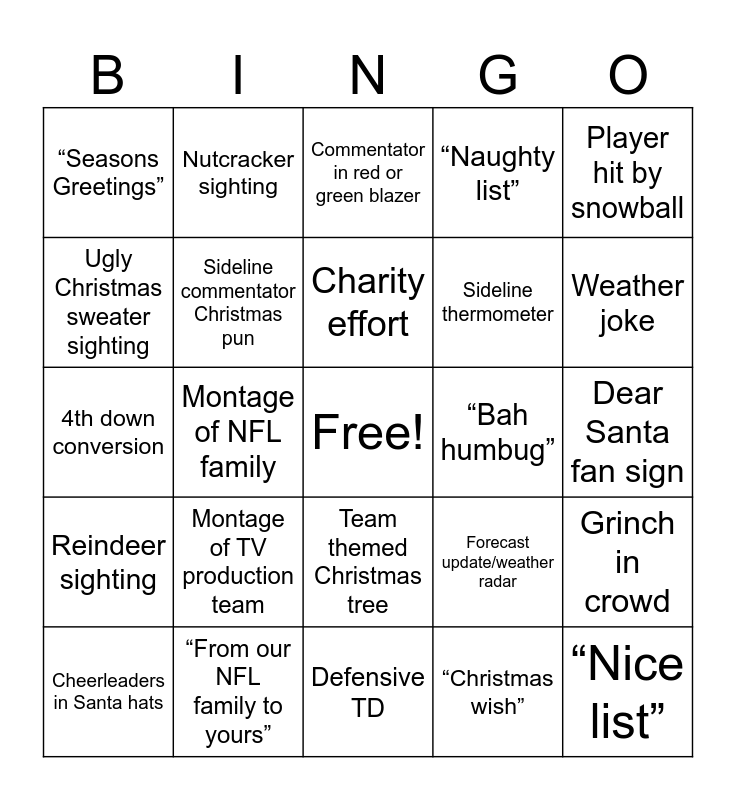 | B | I | N | G | O |
|---|---|---|---|---|
| “Seasons Greetings” | Nutcracker sighting | Commentator in red or green blazer | “Naughty list” | Player hit by snowball |
| Ugly Christmas sweater sighting | Sideline commentator Christmas pun | Charity effort | Sideline thermometer | Weather joke |
| 4th down conversion | Montage of NFL family | Free! | “Bah humbug” | Dear Santa fan sign |
| Reindeer sighting | Montage of TV production team | Team themed Christmas tree | Forecast update/weather radar | Grinch in crowd |
| Cheerleaders in Santa hats | “From our NFL family to yours” | Defensive TD | “Christmas wish” | “Nice list” |